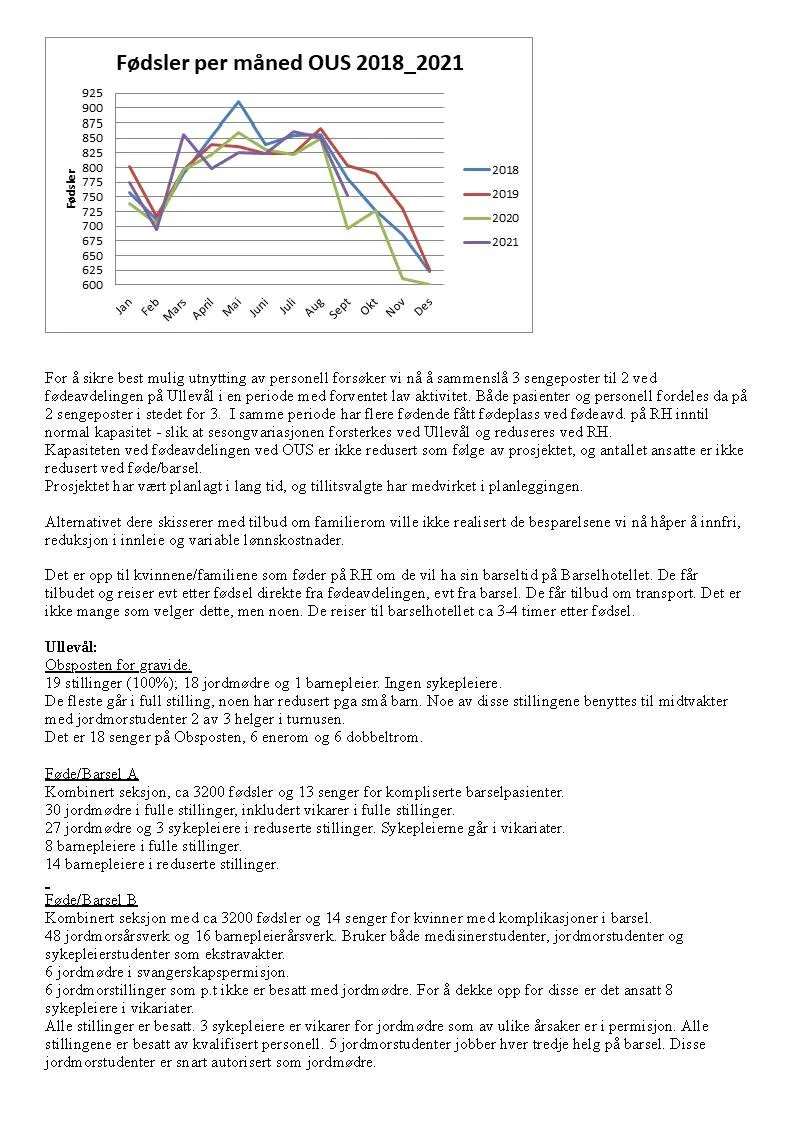 Fødsler per måned OUS 2018_2021

925
900
875
850
825
800
775
750
725
700
675
650
625
600

Fødsler

Jan Feb Mars April Mai Juni Juli Aug Sept Okt Nov Des

2018
2019
2020
2021

For å sikre best mulig utnytting av personell forsøker vi nå å sammenslå 3 sengeposter til 2 ved fødeavdelingen på Ullevål i en periode med forventet lav aktivitet. Både pasienter og personell fordeles da på 2 sengeposter i stedet for 3. I samme periode har flere fødende fått fødeplass ved fødeavd. på RH inntil normal kapasitet - slik at sesongvariasjonen forsterkes ved Ullevål og reduseres ved RH.
Kapasiteten ved fødeavdelingen ved OUS er ikke redusert som følge av prosjektet, og antallet ansatte er ikke redusert ved føde/barsel.
Prosjektet har vært planlagt i lang tid, og tillitsvalgte har medvirket i planleggingen.

Alternativet dere skisserer med tilbud om familierom ville ikke realisert de besparelsene vi nå håper å innfri, reduksjon i innleie og variable lønnskostnader.

Det er opp til kvinnene/familiene som føder på RH om de vil ha sin barseltid på Barselhotellet. De får tilbudet og reiser evt etter fødsel direkte fra fødeavdelingen, evt fra barsel. De får tilbud om transport. Det er ikke mange som velger dette, men noen. De reiser til barselhotellet ca 3-4 timer etter fødsel.

Ullevål:
Obsposten for gravide.
19 stillinger (100%); 18 jordmødre og 1 barnepleier. Ingen sykepleiere.
De fleste går i full stilling, noen har redusert pga små barn. Noe av disse stillingene benyttes til midtvakter med jordmorstudenter 2 av 3 helger i turnusen.
Det er 18 senger på Obsposten, 6 enerom og 6 dobbeltrom.

Føde/Barsel A
Kombinert seksjon, ca 3200 fødsler og 13 senger for kompliserte barselpasienter.
30 jordmødre i fulle stillinger, inkludert vikarer i fulle stillinger.
27 jordmødre og 3 sykepleiere i reduserte stillinger. Sykepleierne går i vikariater.
8 barnepleiere i fulle stillinger.
14 barnepleiere i reduserte stillinger.

Føde/Barsel B
Kombinert seksjon med ca 3200 fødsler og 14 senger for kvinner med komplikasjoner i barsel.
48 jordmorsårsverk og 16 barnepleierårsverk. Bruker både medisinerstudenter, jordmorstudenter og sykepleierstudenter som ekstravakter.
6 jordmødre i svangerskapspermisjon.
6 jordmorstillinger som p.t ikke er besatt med jordmødre. For å dekke opp for disse er det ansatt 8 sykepleiere i vikariater.
Alle stillinger er besatt. 3 sykepleiere er vikarer for jordmødre som av ulike årsaker er i permisjon. Alle stillingene er besatt av kvalifisert personell. 5 jordmorstudenter jobber hver tredje helg på barsel. Disse jordmorstudenter er snart autorisert som jordmødre.